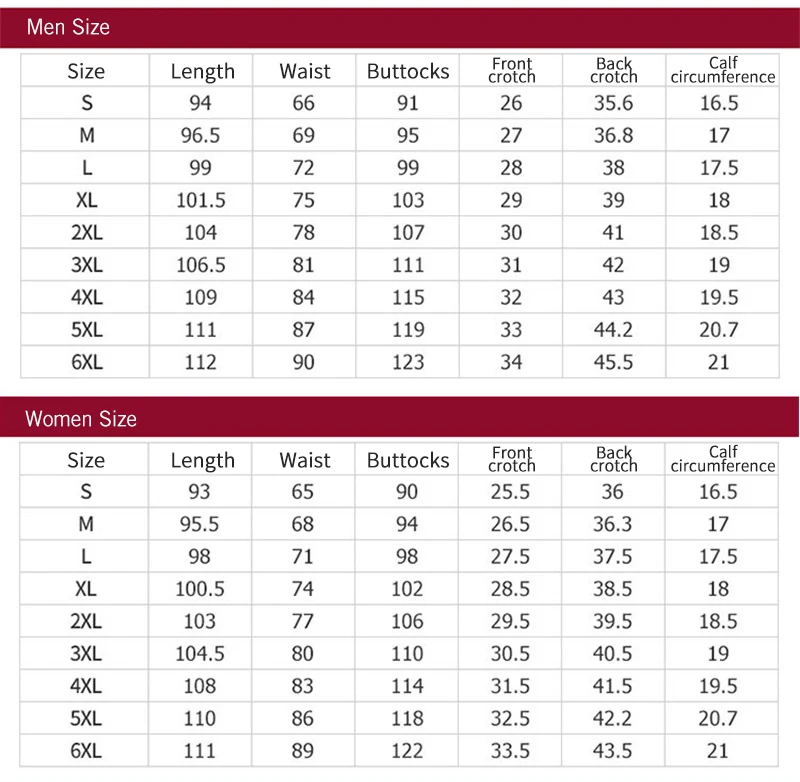 Men Size

| Size | Length | Waist | Buttocks | Front crotch | Back crotch | Calf circumference |
|---|---|---|---|---|---|---|
| S | 94 | 66 | 91 | 26 | 35.6 | 16.5 |
| M | 96.5 | 69 | 95 | 27 | 36.8 | 17 |
| L | 99 | 72 | 99 | 28 | 38 | 17.5 |
| XL | 101.5 | 75 | 103 | 29 | 39 | 18 |
| 2XL | 104 | 78 | 107 | 30 | 41 | 18.5 |
| 3XL | 106.5 | 81 | 111 | 31 | 42 | 19 |
| 4XL | 109 | 84 | 115 | 32 | 43 | 19.5 |
| 5XL | 111 | 87 | 119 | 33 | 44.2 | 20.7 |
| 6XL | 112 | 90 | 123 | 34 | 45.5 | 21 |

Women Size

| Size | Length | Waist | Buttocks | Front crotch | Back crotch | Calf circumference |
|---|---|---|---|---|---|---|
| S | 93 | 65 | 90 | 25.5 | 36 | 16.5 |
| M | 95.5 | 68 | 94 | 26.5 | 36.3 | 17 |
| L | 98 | 71 | 98 | 27.5 | 37.5 | 17.5 |
| XL | 100.5 | 74 | 102 | 28.5 | 38.5 | 18 |
| 2XL | 103 | 77 | 106 | 29.5 | 39.5 | 18.5 |
| 3XL | 104.5 | 80 | 110 | 30.5 | 40.5 | 19 |
| 4XL | 108 | 83 | 114 | 31.5 | 41.5 | 19.5 |
| 5XL | 110 | 86 | 118 | 32.5 | 42.2 | 20.7 |
| 6XL | 111 | 89 | 122 | 33.5 | 43.5 | 21 |